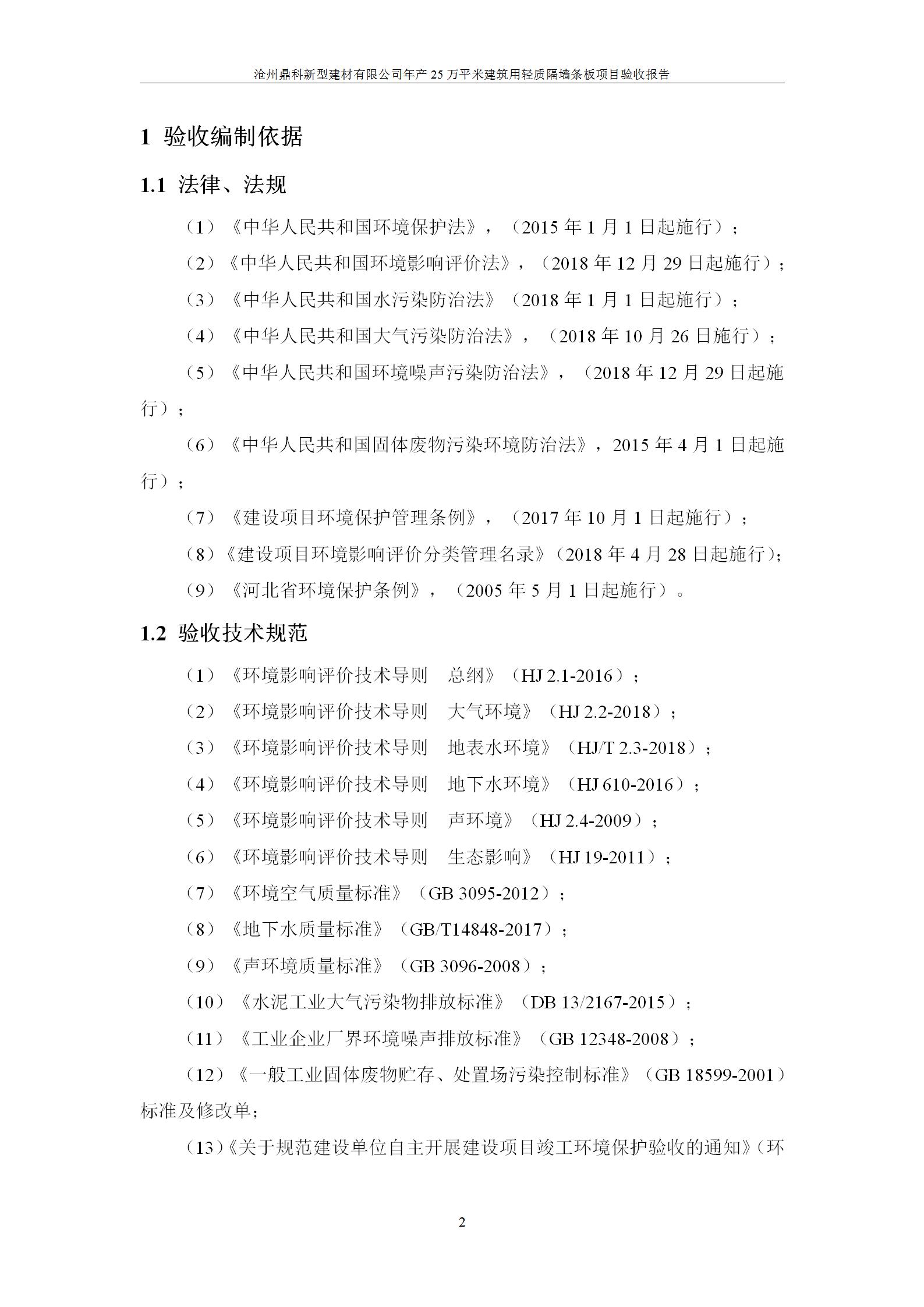 沧州鼎科新型建材有限公司年产 25 万平米建筑用轻质隔墙条板项目验收报告

1 验收编制依据

1.1 法律、法规

（1）《中华人民共和国环境保护法》，（2015 年 1 月 1 日起施行）；

（2）《中华人民共和国环境影响评价法》，（2018 年 12 月 29 日起施行）；

（3）《中华人民共和国水污染防治法》（2018 年 1 月 1 日起施行）；

（4）《中华人民共和国大气污染防治法》，（2018 年 10 月 26 日施行）；

（5）《中华人民共和国环境噪声污染防治法》，（2018 年 12 月 29 日起施行）；

（6）《中华人民共和国固体废物污染环境防治法》，2015 年 4 月 1 日起施行）；

（7）《建设项目环境保护管理条例》，（2017 年 10 月 1 日起施行）；

（8）《建设项目环境影响评价分类管理名录》（2018 年 4 月 28 日起施行）；

（9）《河北省环境保护条例》，（2005 年 5 月 1 日起施行）。

1.2 验收技术规范

（1）《环境影响评价技术导则 总纲》（HJ 2.1-2016）；

（2）《环境影响评价技术导则 大气环境》（HJ 2.2-2018）；

（3）《环境影响评价技术导则 地表水环境》（HJ/T 2.3-2018）；

（4）《环境影响评价技术导则 地下水环境》（HJ 610-2016）；

（5）《环境影响评价技术导则 声环境》（HJ 2.4-2009）；

（6）《环境影响评价技术导则 生态影响》（HJ 19-2011）；

（7）《环境空气质量标准》（GB 3095-2012）；

（8）《地下水质量标准》（GB/T14848-2017）；

（9）《声环境质量标准》（GB 3096-2008）；

（10）《水泥工业大气污染物排放标准》（DB 13/2167-2015）；

（11）《工业企业厂界环境噪声排放标准》（GB 12348-2008）；

（12）《一般工业固体废物贮存、处置场污染控制标准》（GB 18599-2001）标准及修改单；

（13）《关于规范建设单位自主开展建设项目竣工环境保护验收的通知》（环

2